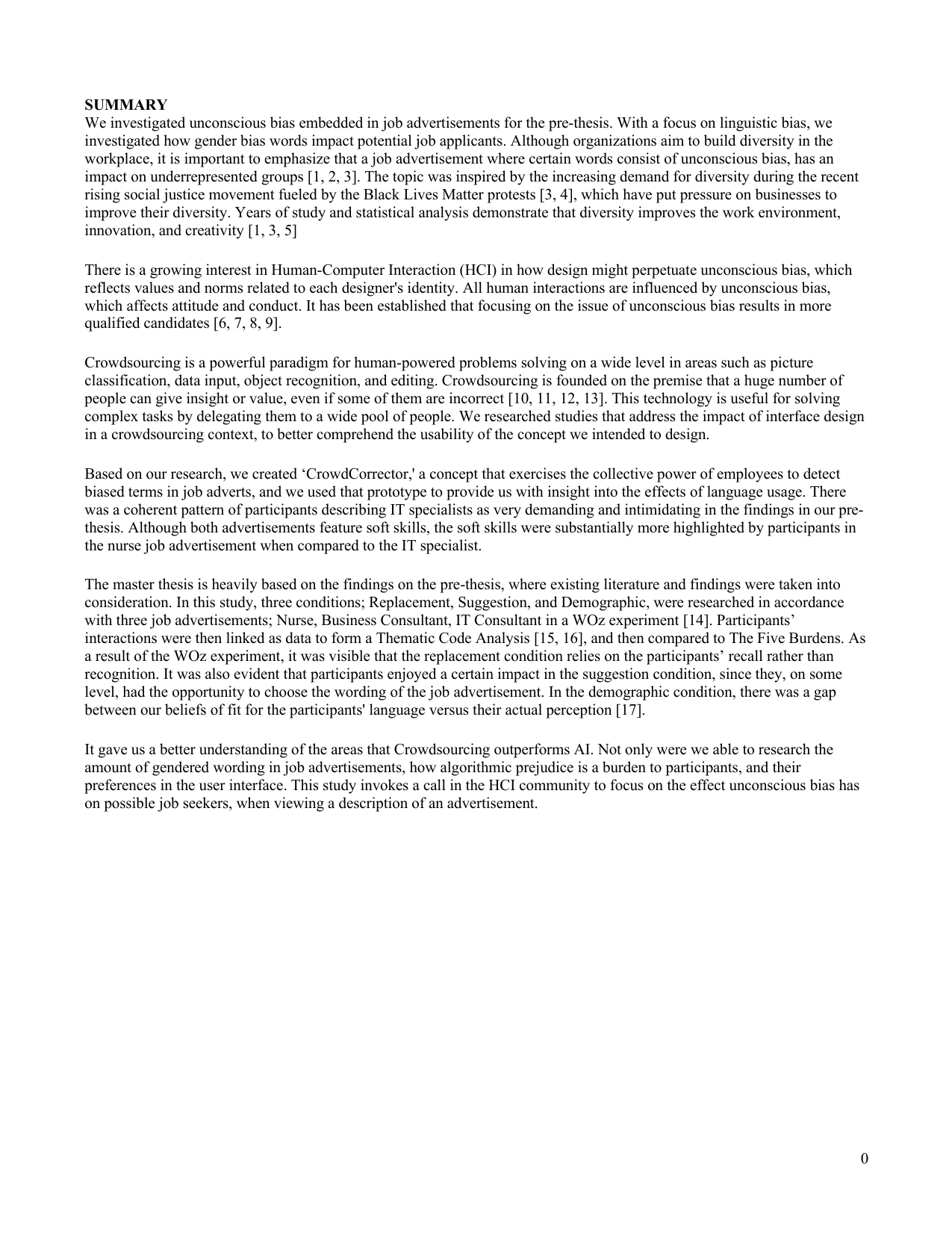 SUMMARY
We investigated unconscious bias embedded in job advertisements for the pre-thesis. With a focus on linguistic bias, we investigated how gender bias words impact potential job applicants. Although organizations aim to build diversity in the workplace, it is important to emphasize that a job advertisement where certain words consist of unconscious bias, has an impact on underrepresented groups [1, 2, 3]. The topic was inspired by the increasing demand for diversity during the recent rising social justice movement fueled by the Black Lives Matter protests [3, 4], which have put pressure on businesses to improve their diversity. Years of study and statistical analysis demonstrate that diversity improves the work environment, innovation, and creativity [1, 3, 5]

There is a growing interest in Human-Computer Interaction (HCI) in how design might perpetuate unconscious bias, which reflects values and norms related to each designer's identity. All human interactions are influenced by unconscious bias, which affects attitude and conduct. It has been established that focusing on the issue of unconscious bias results in more qualified candidates [6, 7, 8, 9].

Crowdsourcing is a powerful paradigm for human-powered problems solving on a wide level in areas such as picture classification, data input, object recognition, and editing. Crowdsourcing is founded on the premise that a huge number of people can give insight or value, even if some of them are incorrect [10, 11, 12, 13]. This technology is useful for solving complex tasks by delegating them to a wide pool of people. We researched studies that address the impact of interface design in a crowdsourcing context, to better comprehend the usability of the concept we intended to design.

Based on our research, we created ‘CrowdCorrector,' a concept that exercises the collective power of employees to detect biased terms in job adverts, and we used that prototype to provide us with insight into the effects of language usage. There was a coherent pattern of participants describing IT specialists as very demanding and intimidating in the findings in our pre-thesis. Although both advertisements feature soft skills, the soft skills were substantially more highlighted by participants in the nurse job advertisement when compared to the IT specialist.

The master thesis is heavily based on the findings on the pre-thesis, where existing literature and findings were taken into consideration. In this study, three conditions; Replacement, Suggestion, and Demographic, were researched in accordance with three job advertisements; Nurse, Business Consultant, IT Consultant in a WOz experiment [14]. Participants’ interactions were then linked as data to form a Thematic Code Analysis [15, 16], and then compared to The Five Burdens. As a result of the WOz experiment, it was visible that the replacement condition relies on the participants’ recall rather than recognition. It was also evident that participants enjoyed a certain impact in the suggestion condition, since they, on some level, had the opportunity to choose the wording of the job advertisement. In the demographic condition, there was a gap between our beliefs of fit for the participants' language versus their actual perception [17].

It gave us a better understanding of the areas that Crowdsourcing outperforms AI. Not only were we able to research the amount of gendered wording in job advertisements, how algorithmic prejudice is a burden to participants, and their preferences in the user interface. This study invokes a call in the HCI community to focus on the effect unconscious bias has on possible job seekers, when viewing a description of an advertisement.

0